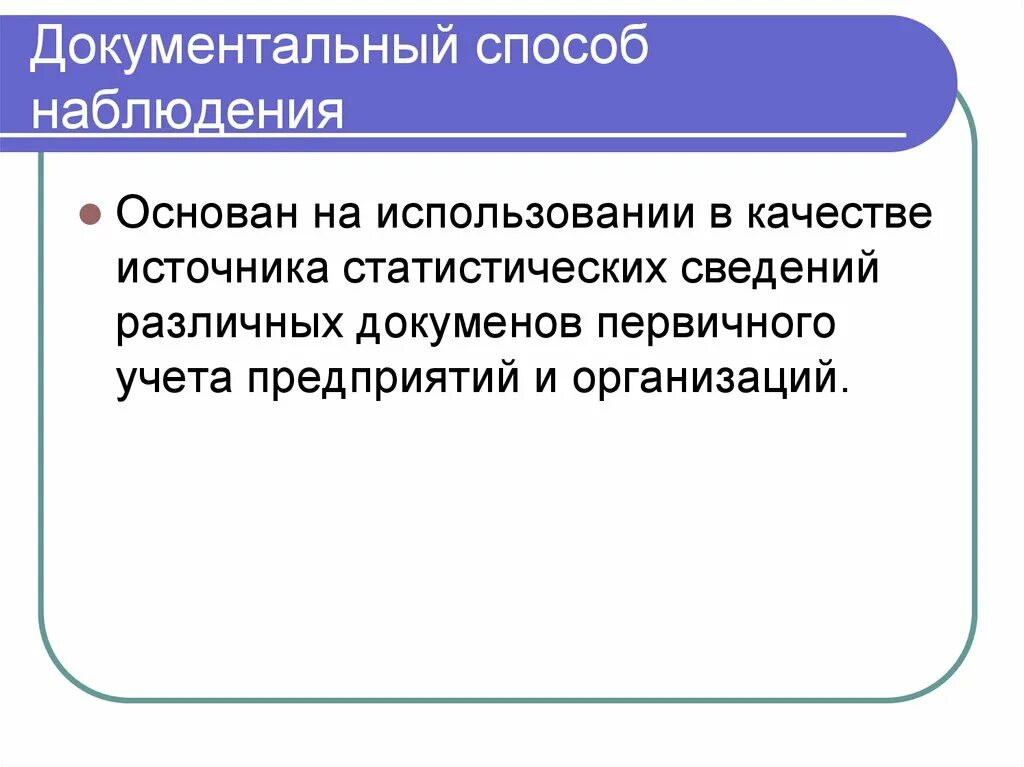 Документальный способ наблюдения

Основан на использовании в качестве источника статистических сведений различных докуменов первичного учета предприятий и организаций.